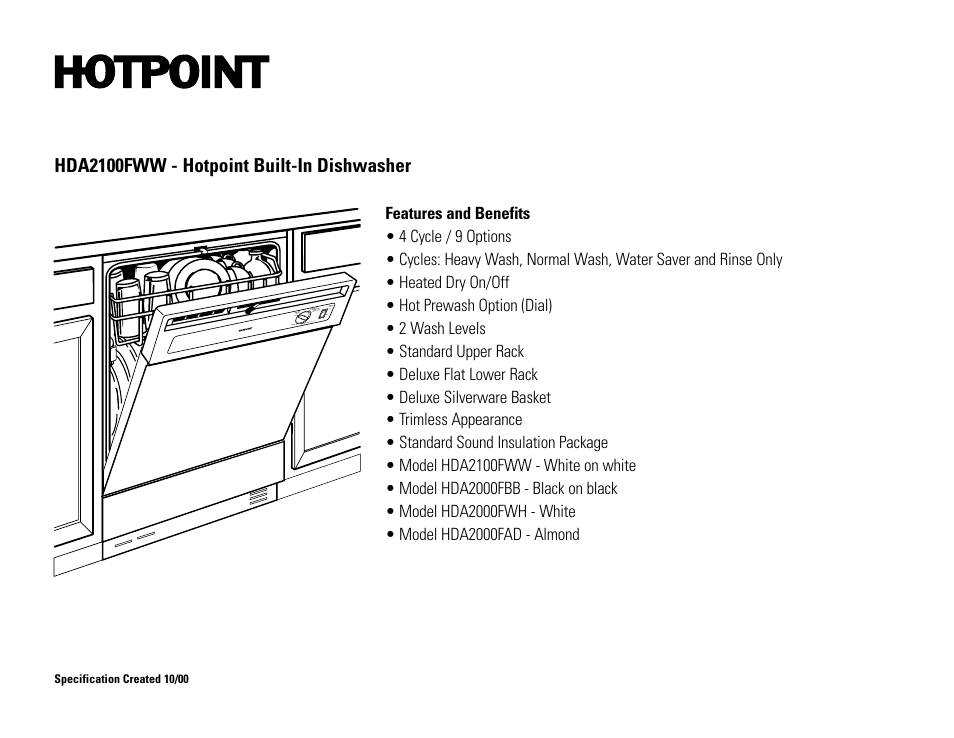 HOTPOINT

HDA2100FWW - Hotpoint Built-In Dishwasher

Features and Benefits
• 4 Cycle / 9 Options
• Cycles: Heavy Wash, Normal Wash, Water Saver and Rinse Only
• Heated Dry On/Off
• Hot Prewash Option (Dial)
• 2 Wash Levels
• Standard Upper Rack
• Deluxe Flat Lower Rack
• Deluxe Silverware Basket
• Trimless Appearance
• Standard Sound Insulation Package
• Model HDA2100FWW - White on white
• Model HDA2000FBB - Black on black
• Model HDA2000FWH - White
• Model HDA2000FAD - Almond

Specification Created 10/00